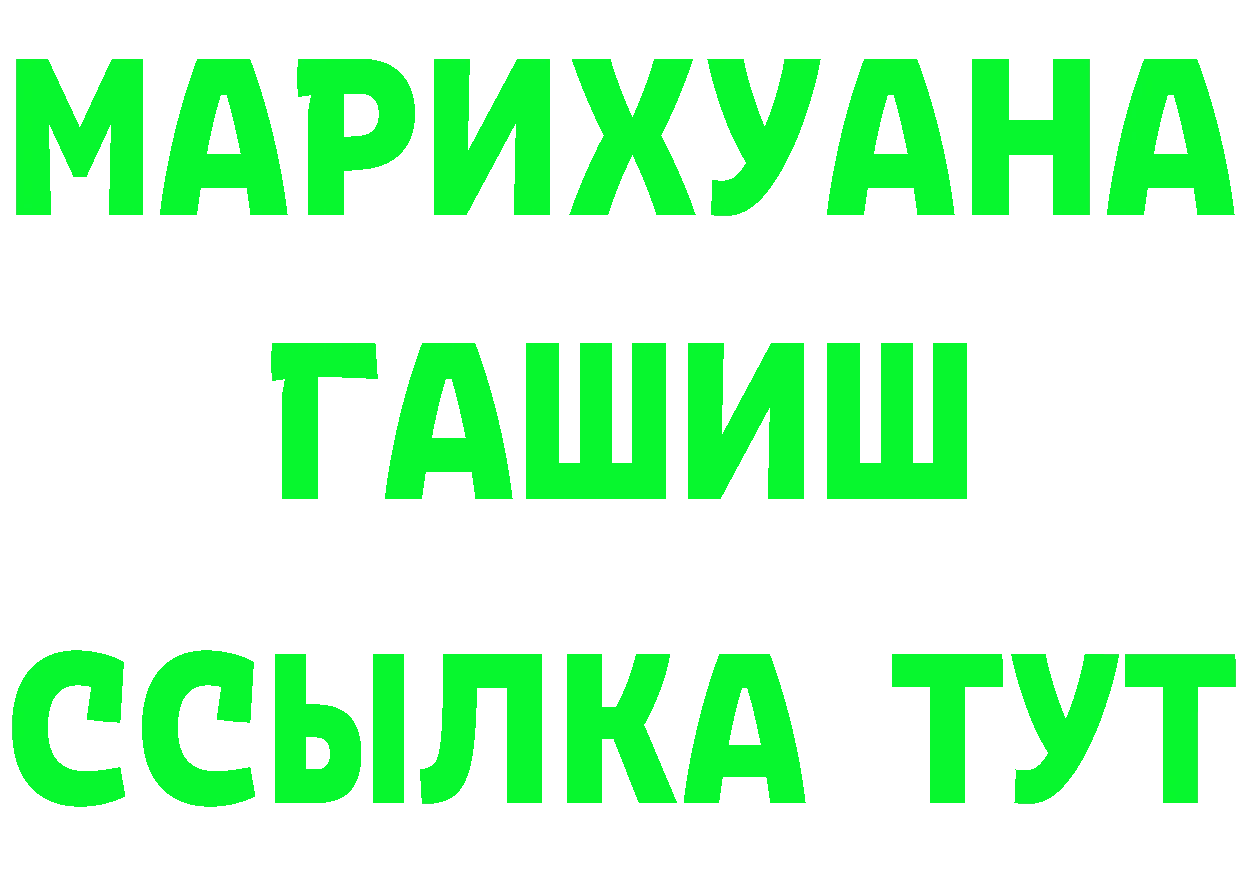 МАРИХУАНА
ГАШИШ
ССЫЛКА ТУТ